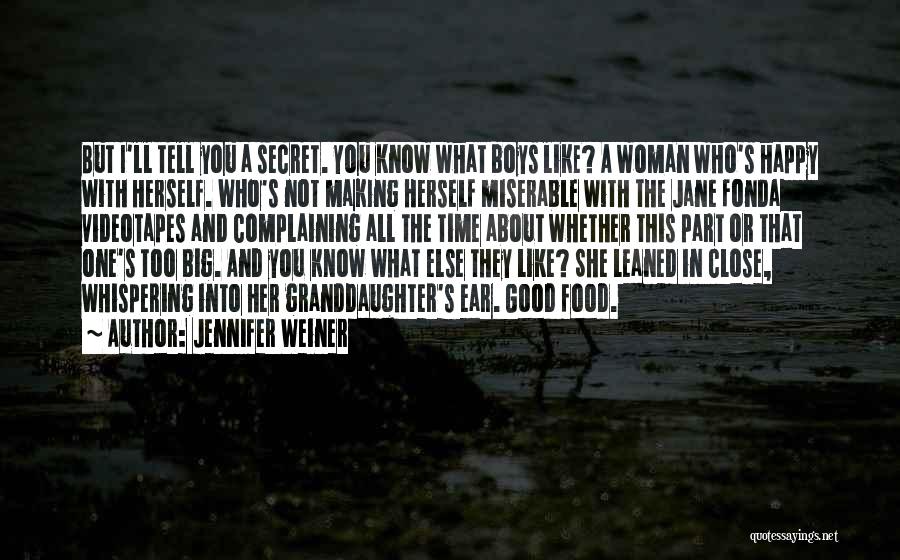 BUT I'LL TELL YOU A SECRET. YOU KNOW WHAT BOYS LIKE? A WOMAN WHO'S HAPPY WITH HERSELF. WHO'S NOT MAKING HERSELF MISERABLE WITH THE JANE FONDA VIDEOTAPES AND COMPLAINING ALL THE TIME ABOUT WHETHER THIS PART OR THAT ONE'S TOO BIG. AND YOU KNOW WHAT ELSE THEY LIKE? SHE LEANED IN CLOSE, WHISPERING INTO HER GRANDDAUGHTER'S EAR. GOOD FOOD.

~ AUTHOR: JENNIFER WEINER

quotessayings.net